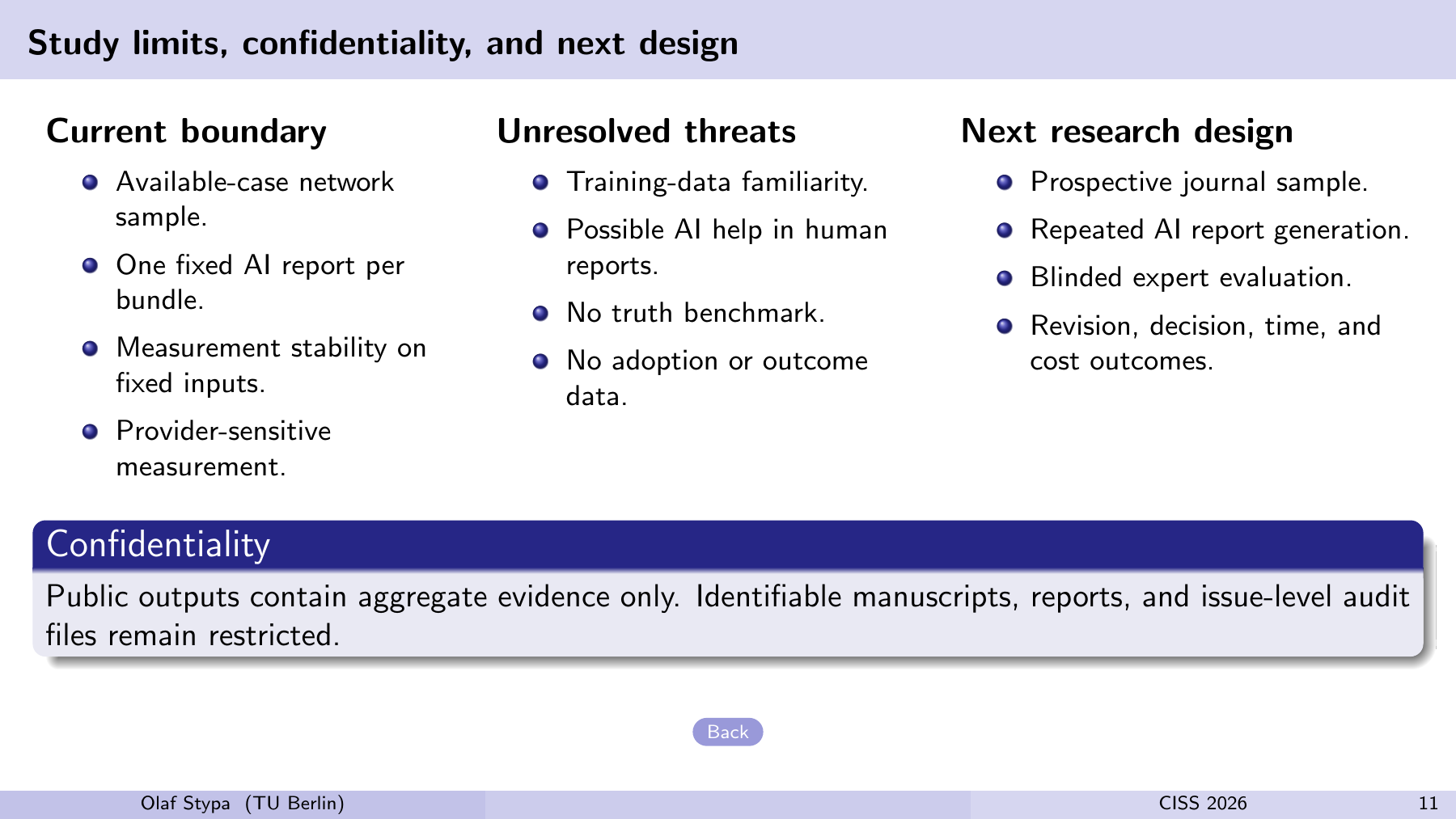 Study limits, confidentiality, and next design

Current boundary

- Available-case network sample.
- One fixed AI report per bundle.
- Measurement stability on fixed inputs.
- Provider-sensitive measurement.

Unresolved threats

- Training-data familiarity.
- Possible AI help in human reports.
- No truth benchmark.
- No adoption or outcome data.

Next research design

- Prospective journal sample.
- Repeated AI report generation.
- Blinded expert evaluation.
- Revision, decision, time, and cost outcomes.

Confidentiality

Public outputs contain aggregate evidence only. Identifiable manuscripts, reports, and issue-level audit files remain restricted.

Back

Olaf Stypa (TU Berlin) CISS 2026 11